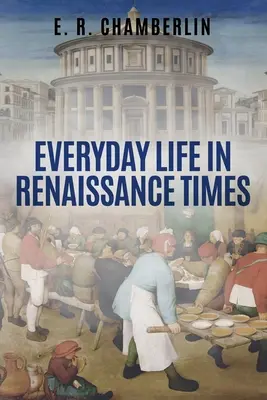 E. R. CHAMBERLIN

EVERYDAY LIFE IN RENAISSANCE TIMES